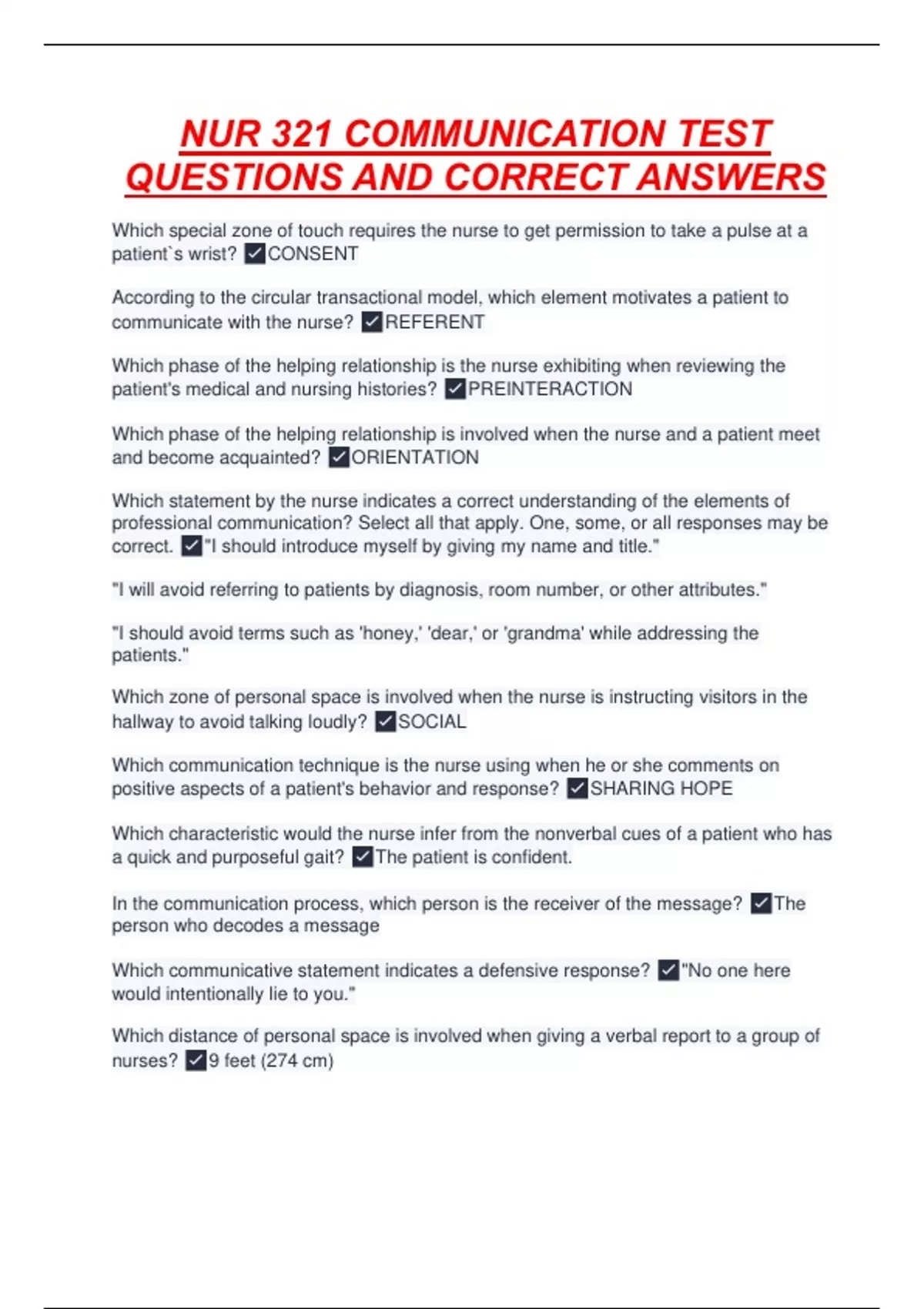 NUR 321 COMMUNICATION TEST QUESTIONS AND CORRECT ANSWERS

Which special zone of touch requires the nurse to get permission to take a pulse at a patient`s wrist? ☑CONSENT

According to the circular transactional model, which element motivates a patient to communicate with the nurse? ☑REFERENT

Which phase of the helping relationship is the nurse exhibiting when reviewing the patient's medical and nursing histories? ☑PREINTERACTION

Which phase of the helping relationship is involved when the nurse and a patient meet and become acquainted? ☑ORIENTATION

Which statement by the nurse indicates a correct understanding of the elements of professional communication? Select all that apply. One, some, or all responses may be correct. ☑"I should introduce myself by giving my name and title."

"I will avoid referring to patients by diagnosis, room number, or other attributes."

"I should avoid terms such as 'honey,' 'dear,' or 'grandma' while addressing the patients."

Which zone of personal space is involved when the nurse is instructing visitors in the hallway to avoid talking loudly? ☑SOCIAL

Which communication technique is the nurse using when he or she comments on positive aspects of a patient's behavior and response? ☑SHARING HOPE

Which characteristic would the nurse infer from the nonverbal cues of a patient who has a quick and purposeful gait? ☑The patient is confident.

In the communication process, which person is the receiver of the message? ☑The person who decodes a message

Which communicative statement indicates a defensive response? ☑"No one here would intentionally lie to you."

Which distance of personal space is involved when giving a verbal report to a group of nurses? ☑9 feet (274 cm)